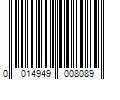 0 014949 008089